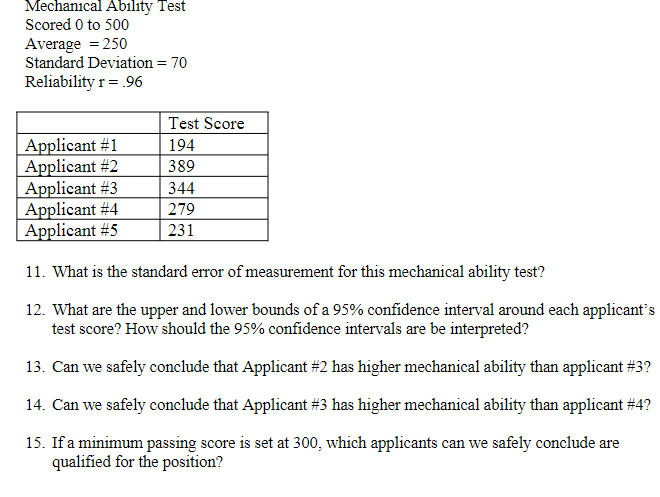 Mechanical Ability Test
Scored 0 to 500
Average = 250
Standard Deviation = 70
Reliability r = .96

| | Test Score |
|---|---|
| Applicant #1 | 194 |
| Applicant #2 | 389 |
| Applicant #3 | 344 |
| Applicant #4 | 279 |
| Applicant #5 | 231 |

11. What is the standard error of measurement for this mechanical ability test?

12. What are the upper and lower bounds of a 95% confidence interval around each applicant's test score? How should the 95% confidence intervals are be interpreted?

13. Can we safely conclude that Applicant #2 has higher mechanical ability than applicant #3?

14. Can we safely conclude that Applicant #3 has higher mechanical ability than applicant #4?

15. If a minimum passing score is set at 300, which applicants can we safely conclude are qualified for the position?